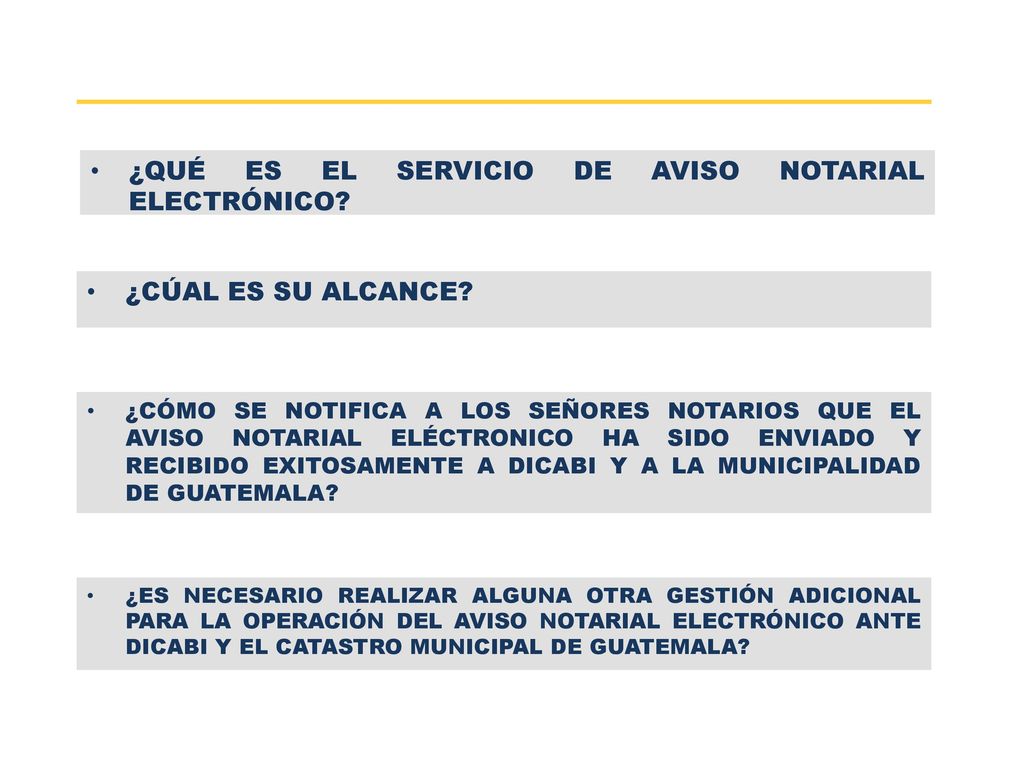 • ¿QUÉ ES EL SERVICIO DE AVISO NOTARIAL ELECTRÓNICO?

• ¿CÚAL ES SU ALCANCE?

• ¿CÓMO SE NOTIFICA A LOS SEÑORES NOTARIOS QUE EL AVISO NOTARIAL ELÉCTRONICO HA SIDO ENVIADO Y RECIBIDO EXITOSAMENTE A DICABI Y A LA MUNICIPALIDAD DE GUATEMALA?

• ¿ES NECESARIO REALIZAR ALGUNA OTRA GESTIÓN ADICIONAL PARA LA OPERACIÓN DEL AVISO NOTARIAL ELECTRÓNICO ANTE DICABI Y EL CATASTRO MUNICIPAL DE GUATEMALA?